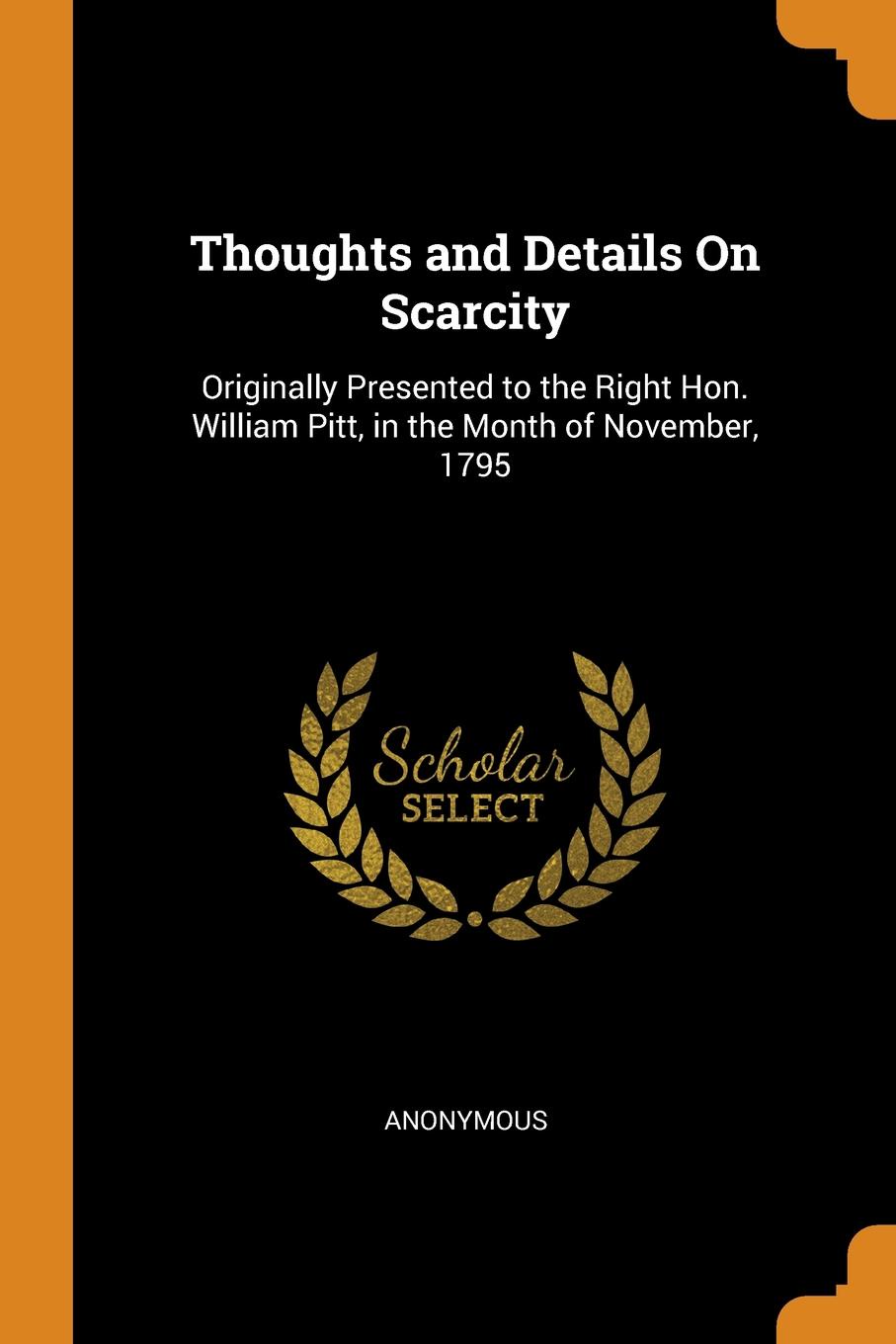 Thoughts and Details On Scarcity

Originally Presented to the Right Hon. William Pitt, in the Month of November, 1795

Scholar
SELECT

ANONYMOUS